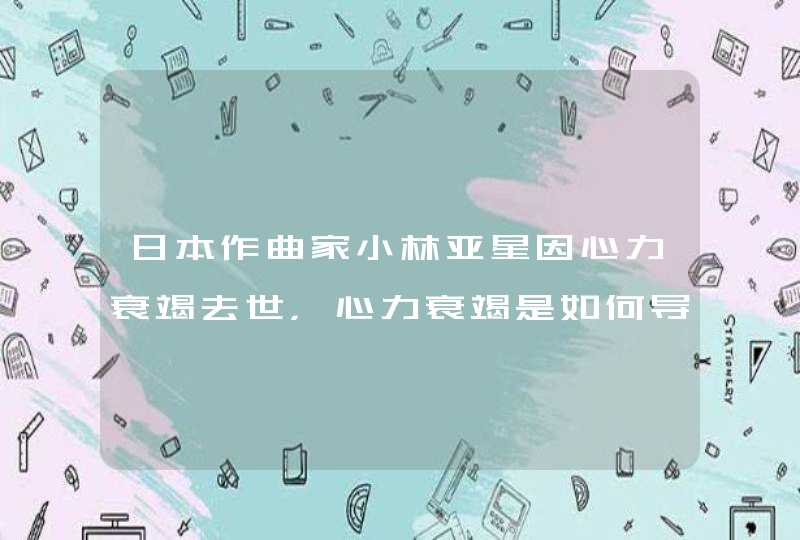 日本作曲家小林亚星因心力衰竭去世，心力衰竭是如何导

STATIONERY